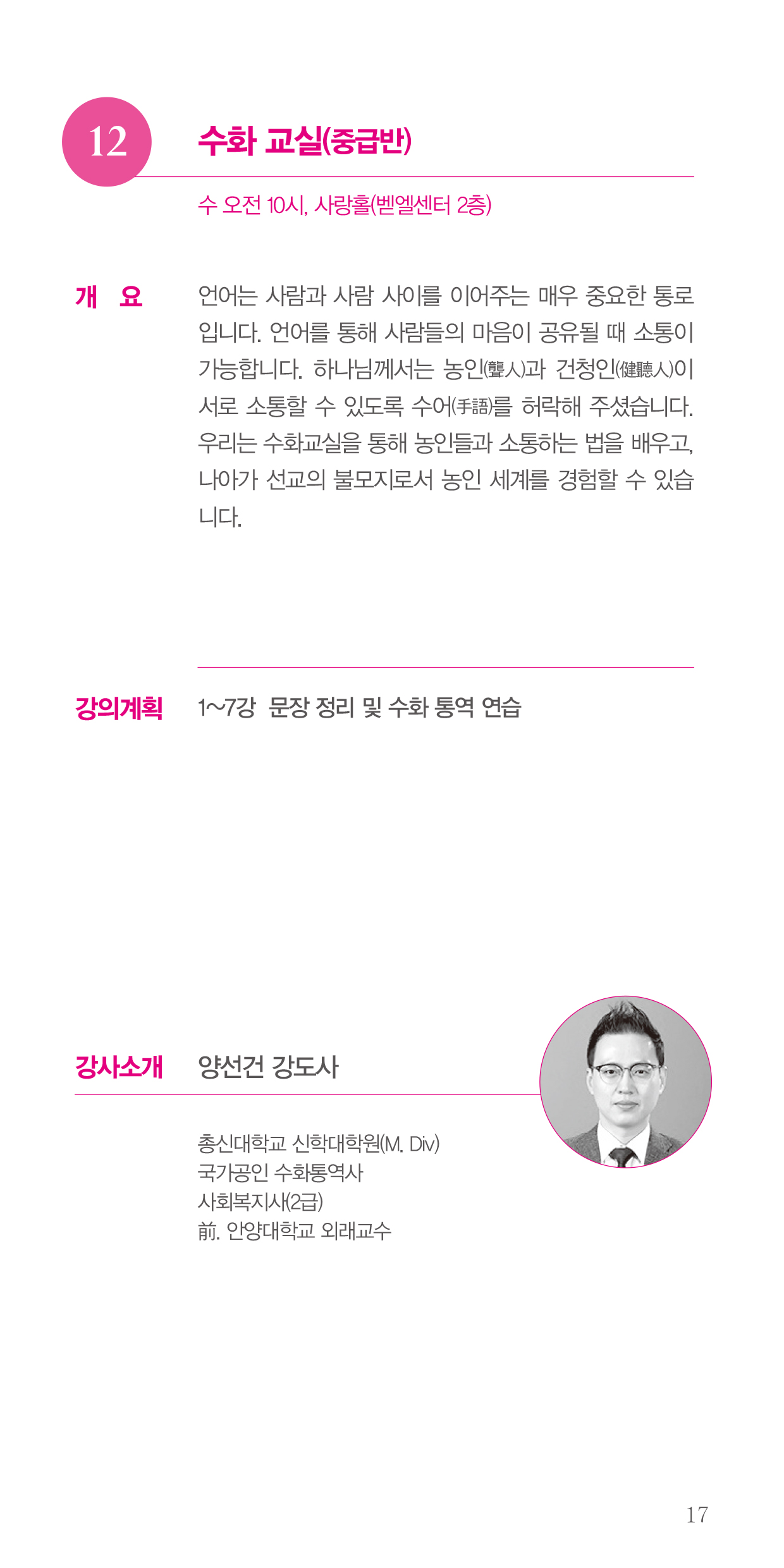 12

수화 교실(중급반)

수 오전 10시, 사랑홀(벧엘센터 2층)

개 요

언어는 사람과 사람 사이를 이어주는 매우 중요한 통로입니다. 언어를 통해 사람들의 마음이 공유될 때 소통이 가능합니다. 하나님께서는 농인(聾人)과 건청인(健聽人)이 서로 소통할 수 있도록 수어(手語)를 허락해 주셨습니다. 우리는 수화교실을 통해 농인들과 소통하는 법을 배우고, 나아가 선교의 불모지로서 농인 세계를 경험할 수 있습니다.

강의계획

1~7강 문장 정리 및 수화 통역 연습

강사소개

양선건 강도사

총신대학교 신학대학원(M. Div)
국가공인 수화통역사
사회복지사(2급)
前. 안양대학교 외래교수

17